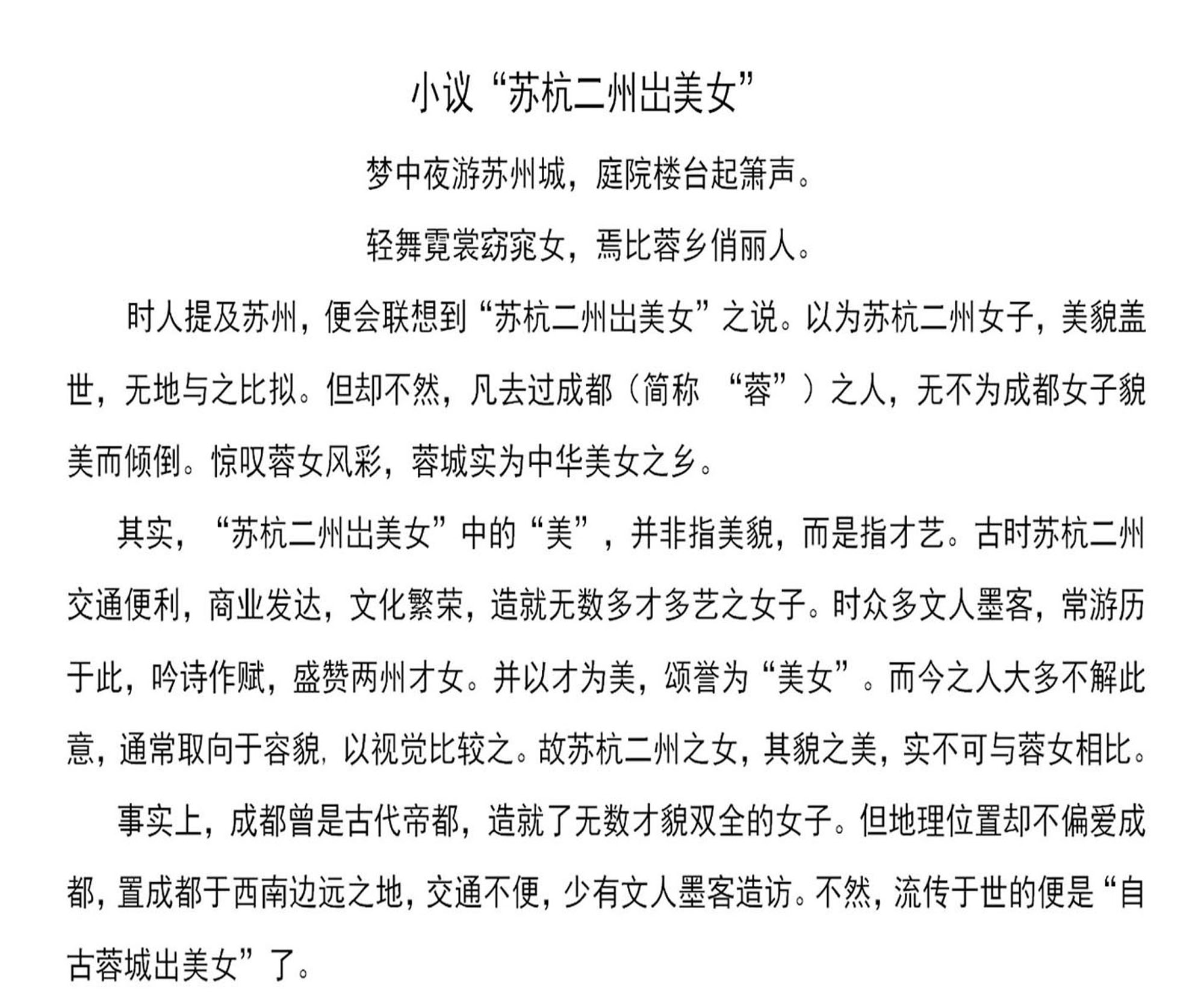 小议“苏杭二州出美女”

梦中夜游苏州城，庭院楼台起箫声。

轻舞霓裳窈窕女，焉比蓉乡俏丽人。

时人提及苏州，便会联想到“苏杭二州出美女”之说。以为苏杭二州女子，美貌盖世，无地与之比拟。但却不然，凡去过成都（简称 “蓉”）之人，无不为成都女子貌美而倾倒。惊叹蓉女风彩，蓉城实为中华美女之乡。

其实，“苏杭二州出美女”中的“美”，并非指美貌，而是指才艺。古时苏杭二州交通便利，商业发达，文化繁荣，造就无数多才多艺之女子。时众多文人墨客，常游历于此，吟诗作赋，盛赞两州才女。并以才为美，颂誉为“美女”。而今之人大多不解此意，通常取向于容貌，以视觉比较之。故苏杭二州之女，其貌之美，实不可与蓉女相比。

事实上，成都曾是古代帝都，造就了无数才貌双全的女子。但地理位置却不偏爱成都，置成都于西南边远之地，交通不便，少有文人墨客造访。不然，流传于世的便是“自古蓉城出美女”了。